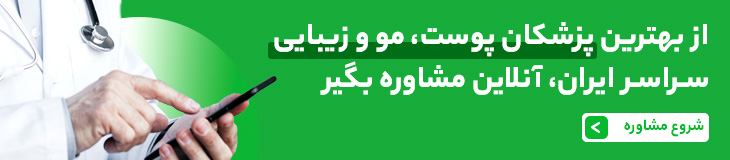 از بهترین پزشکان پوست، مو و زیبایی
سراسر ایران، آنلاین مشاوره بگیر

شروع مشاوره